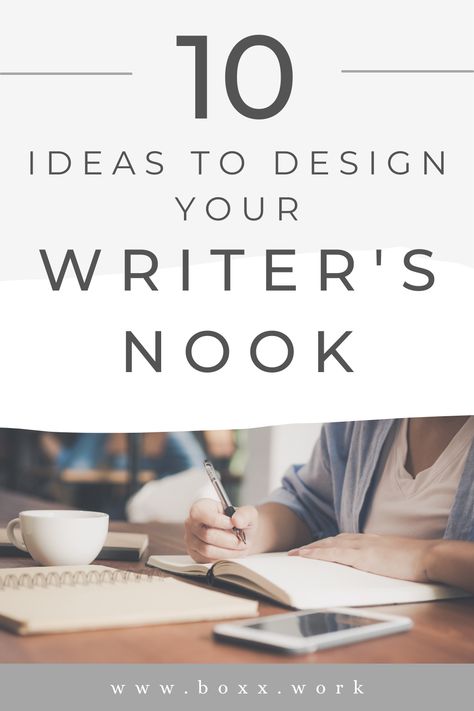 10

IDEAS TO DESIGN YOUR

WRITER'S NOOK

www.boxx.work